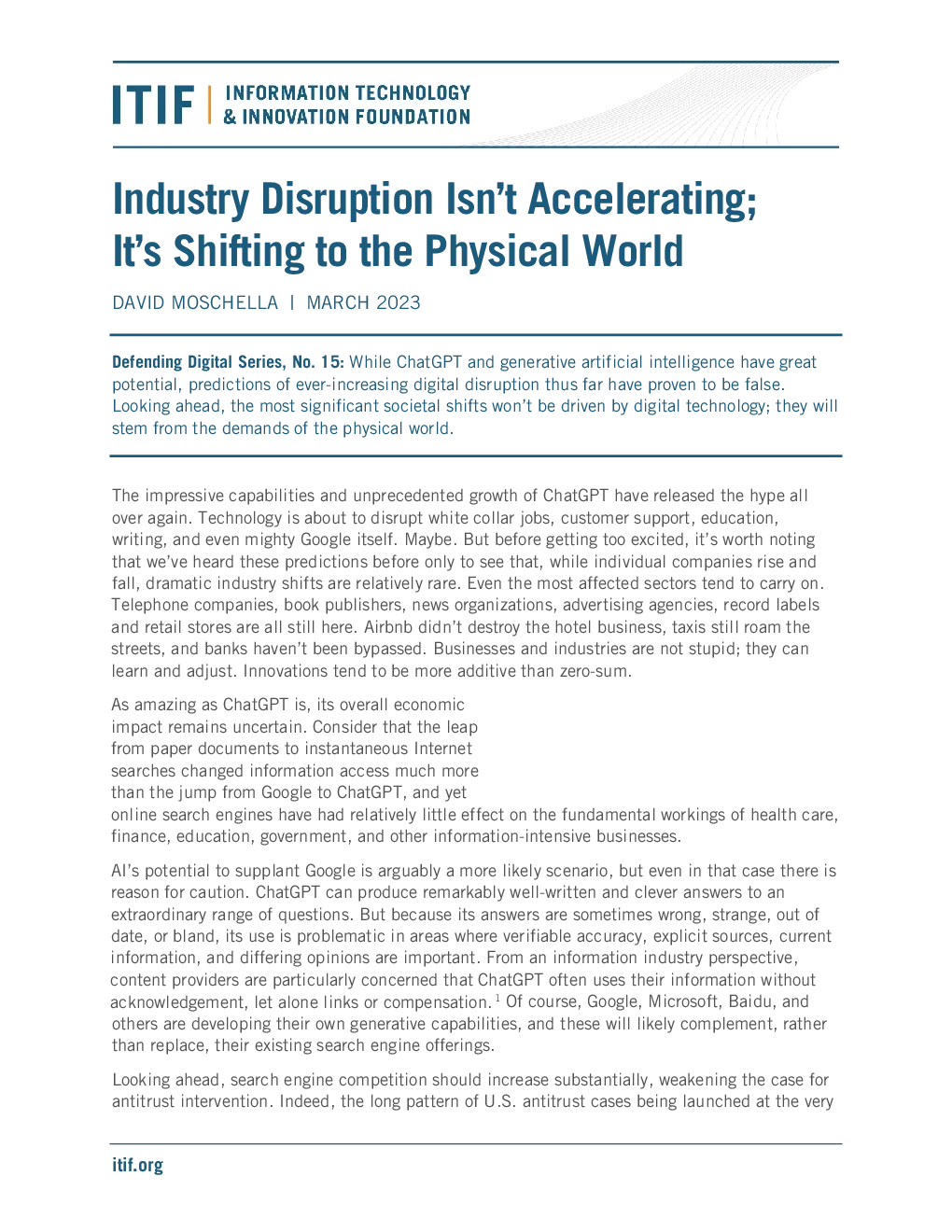 ITIF | INFORMATION TECHNOLOGY & INNOVATION FOUNDATION

Industry Disruption Isn't Accelerating; It's Shifting to the Physical World

DAVID MOSCHELLA | MARCH 2023

Defending Digital Series, No. 15: While ChatGPT and generative artificial intelligence have great potential, predictions of ever-increasing digital disruption thus far have proven to be false. Looking ahead, the most significant societal shifts won't be driven by digital technology; they will stem from the demands of the physical world.

The impressive capabilities and unprecedented growth of ChatGPT have released the hype all over again. Technology is about to disrupt white collar jobs, customer support, education, writing, and even mighty Google itself. Maybe. But before getting too excited, it's worth noting that we've heard these predictions before only to see that, while individual companies rise and fall, dramatic industry shifts are relatively rare. Even the most affected sectors tend to carry on. Telephone companies, book publishers, news organizations, advertising agencies, record labels and retail stores are all still here. Airbnb didn't destroy the hotel business, taxis still roam the streets, and banks haven't been bypassed. Businesses and industries are not stupid; they can learn and adjust. Innovations tend to be more additive than zero-sum.

As amazing as ChatGPT is, its overall economic impact remains uncertain. Consider that the leap from paper documents to instantaneous Internet searches changed information access much more than the jump from Google to ChatGPT, and yet online search engines have had relatively little effect on the fundamental workings of health care, finance, education, government, and other information-intensive businesses.

AI's potential to supplant Google is arguably a more likely scenario, but even in that case there is reason for caution. ChatGPT can produce remarkably well-written and clever answers to an extraordinary range of questions. But because its answers are sometimes wrong, strange, out of date, or bland, its use is problematic in areas where verifiable accuracy, explicit sources, current information, and differing opinions are important. From an information industry perspective, content providers are particularly concerned that ChatGPT often uses their information without acknowledgement, let alone links or compensation.$^1$ Of course, Google, Microsoft, Baidu, and others are developing their own generative capabilities, and these will likely complement, rather than replace, their existing search engine offerings.

Looking ahead, search engine competition should increase substantially, weakening the case for antitrust intervention. Indeed, the long pattern of U.S. antitrust cases being launched at the very

itif.org